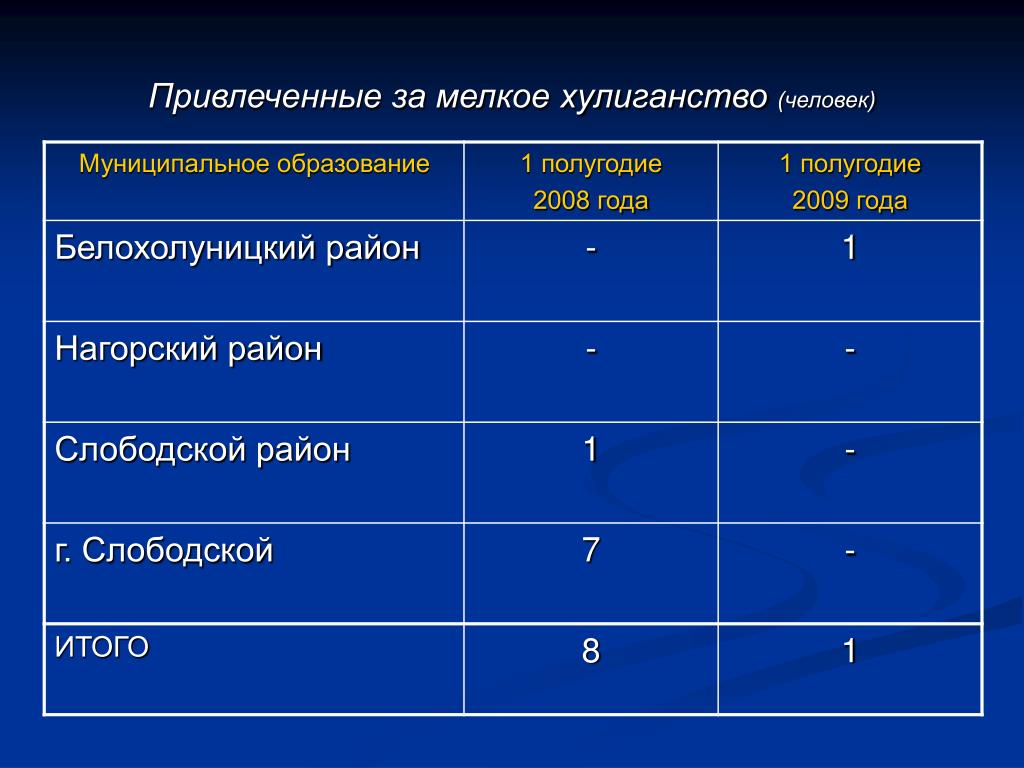 Привлеченные за мелкое хулиганство (человек)

| Муниципальное образование | 1 полугодие 2008 года | 1 полугодие 2009 года |
|---|---|---|
| Белохолуницкий район | - | 1 |
| Нагорский район | - | - |
| Слободской район | 1 | - |
| г. Слободской | 7 | - |
| ИТОГО | 8 | 1 |